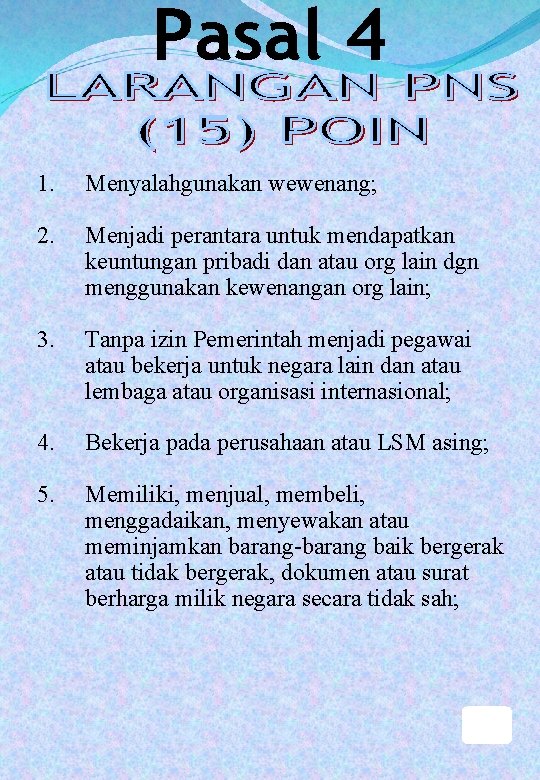 Pasal 4

LARANGAN PNS (15) POIN

1. Menyalahgunakan wewenang;

2. Menjadi perantara untuk mendapatkan keuntungan pribadi dan atau org lain dgn menggunakan kewenangan org lain;

3. Tanpa izin Pemerintah menjadi pegawai atau bekerja untuk negara lain dan atau lembaga atau organisasi internasional;

4. Bekerja pada perusahaan atau LSM asing;

5. Memiliki, menjual, membeli, menggadaikan, menyewakan atau meminjamkan barang-barang baik bergerak atau tidak bergerak, dokumen atau surat berharga milik negara secara tidak sah;